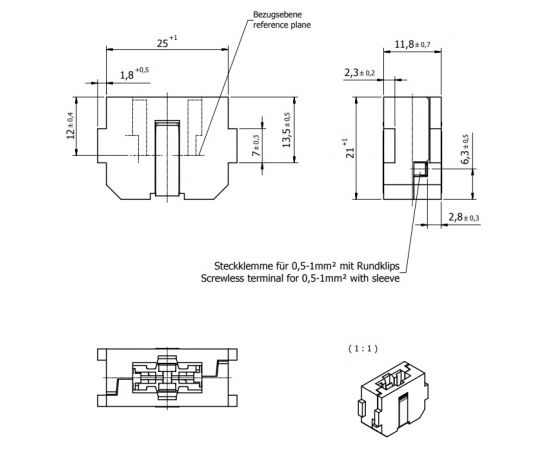 Bezugsebene
reference plane

$25^{+1}$

$1,8^{+0,5}$

$12 \pm 0,4$

$7 \pm 0,3$

$13,5 \pm 0,5$

$11,8 \pm 0,7$

$2,3 \pm 0,2$

$21^{+1}$

$6,3 \pm 0,5$

$2,8 \pm 0,3$

Steckklemme für 0,5-1mm² mit Rundklips
Screwless terminal for 0,5-1mm² with sleeve

( 1 : 1 )